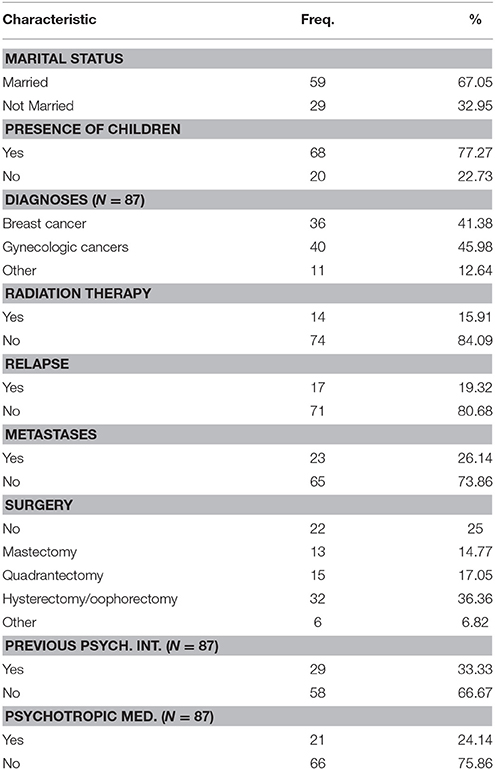 | Characteristic | Freq. | % |
|---|---|---|
| **MARITAL STATUS** | | |
| Married | 59 | 67.05 |
| Not Married | 29 | 32.95 |
| **PRESENCE OF CHILDREN** | | |
| Yes | 68 | 77.27 |
| No | 20 | 22.73 |
| **DIAGNOSES ($N = 87$)** | | |
| Breast cancer | 36 | 41.38 |
| Gynecologic cancers | 40 | 45.98 |
| Other | 11 | 12.64 |
| **RADIATION THERAPY** | | |
| Yes | 14 | 15.91 |
| No | 74 | 84.09 |
| **RELAPSE** | | |
| Yes | 17 | 19.32 |
| No | 71 | 80.68 |
| **METASTASES** | | |
| Yes | 23 | 26.14 |
| No | 65 | 73.86 |
| **SURGERY** | | |
| No | 22 | 25 |
| Mastectomy | 13 | 14.77 |
| Quadrantectomy | 15 | 17.05 |
| Hysterectomy/oophorectomy | 32 | 36.36 |
| Other | 6 | 6.82 |
| **PREVIOUS PSYCH. INT. ($N = 87$)** | | |
| Yes | 29 | 33.33 |
| No | 58 | 66.67 |
| **PSYCHOTROPIC MED. ($N = 87$)** | | |
| Yes | 21 | 24.14 |
| No | 66 | 75.86 |